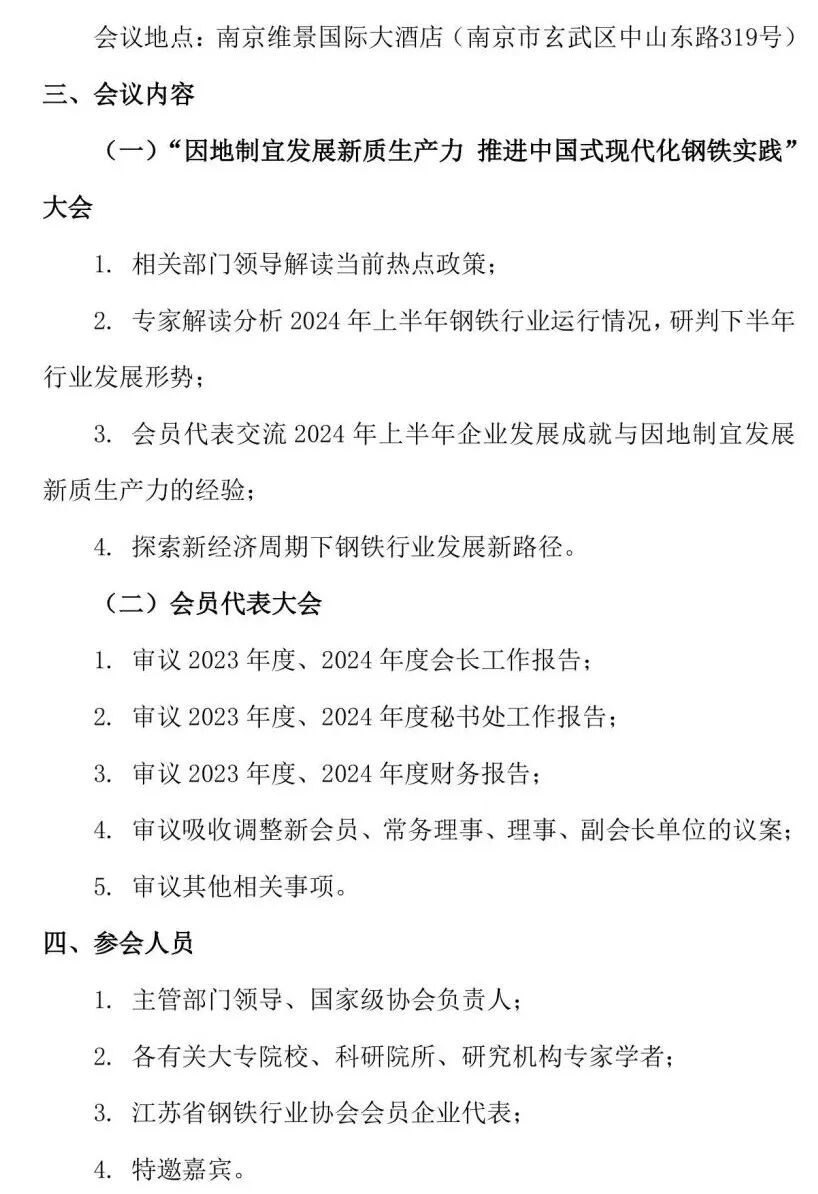 会议地点：南京维景国际大酒店（南京市玄武区中山东路319号）

三、会议内容

（一）“因地制宜发展新质生产力 推进中国式现代化钢铁实践”大会

1. 相关部门领导解读当前热点政策；

2. 专家解读分析 2024 年上半年钢铁行业运行情况，研判下半年行业发展形势；

3. 会员代表交流 2024 年上半年企业发展成就与因地制宜发展新质生产力的经验；

4. 探索新经济周期下钢铁行业发展新路径。

（二）会员代表大会

1. 审议 2023 年度、2024 年度会长工作报告；

2. 审议 2023 年度、2024 年度秘书处工作报告；

3. 审议 2023 年度、2024 年度财务报告；

4. 审议吸收调整新会员、常务理事、理事、副会长单位的议案；

5. 审议其他相关事项。

四、参会人员

1. 主管部门领导、国家级协会负责人；

2. 各有关大专院校、科研院所、研究机构专家学者；

3. 江苏省钢铁行业协会会员企业代表；

4. 特邀嘉宾。